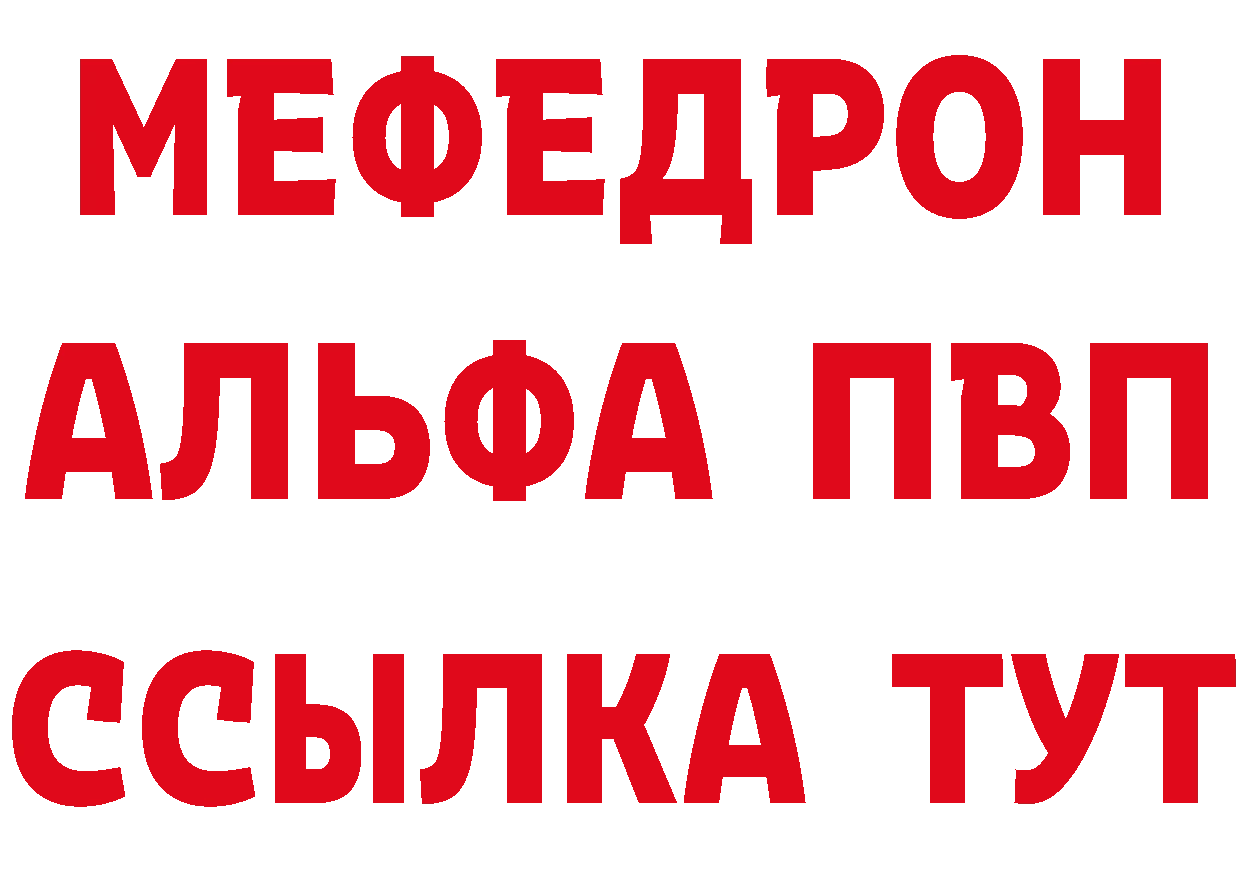 МЕФЕДРОН
АЛЬФА ПВП
ССЫЛКА ТУТ